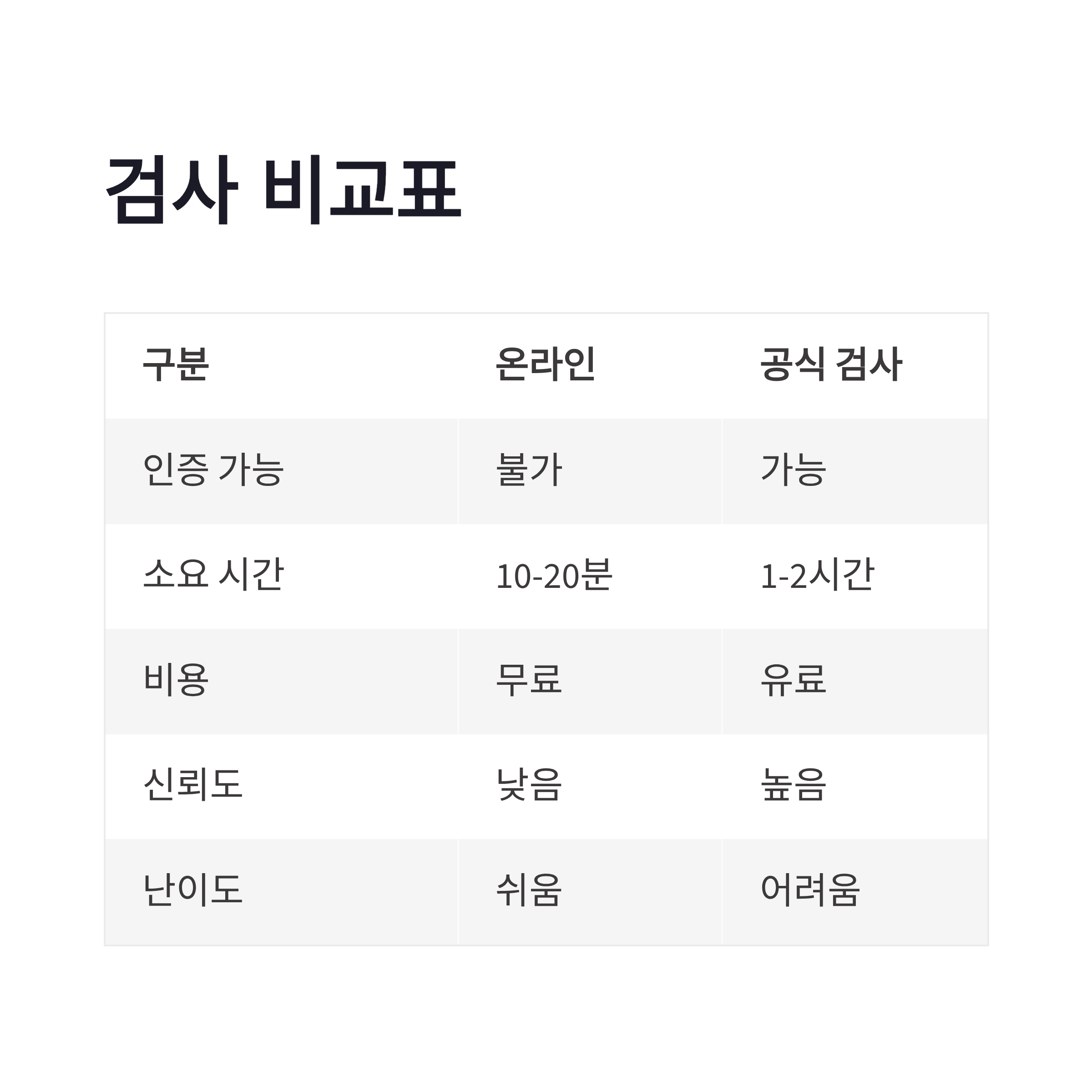 검사 비교표

| 구분 | 온라인 | 공식 검사 |
|---|---|---|
| 인증 가능 | 불가 | 가능 |
| 소요 시간 | 10-20분 | 1-2시간 |
| 비용 | 무료 | 유료 |
| 신뢰도 | 낮음 | 높음 |
| 난이도 | 쉬움 | 어려움 |